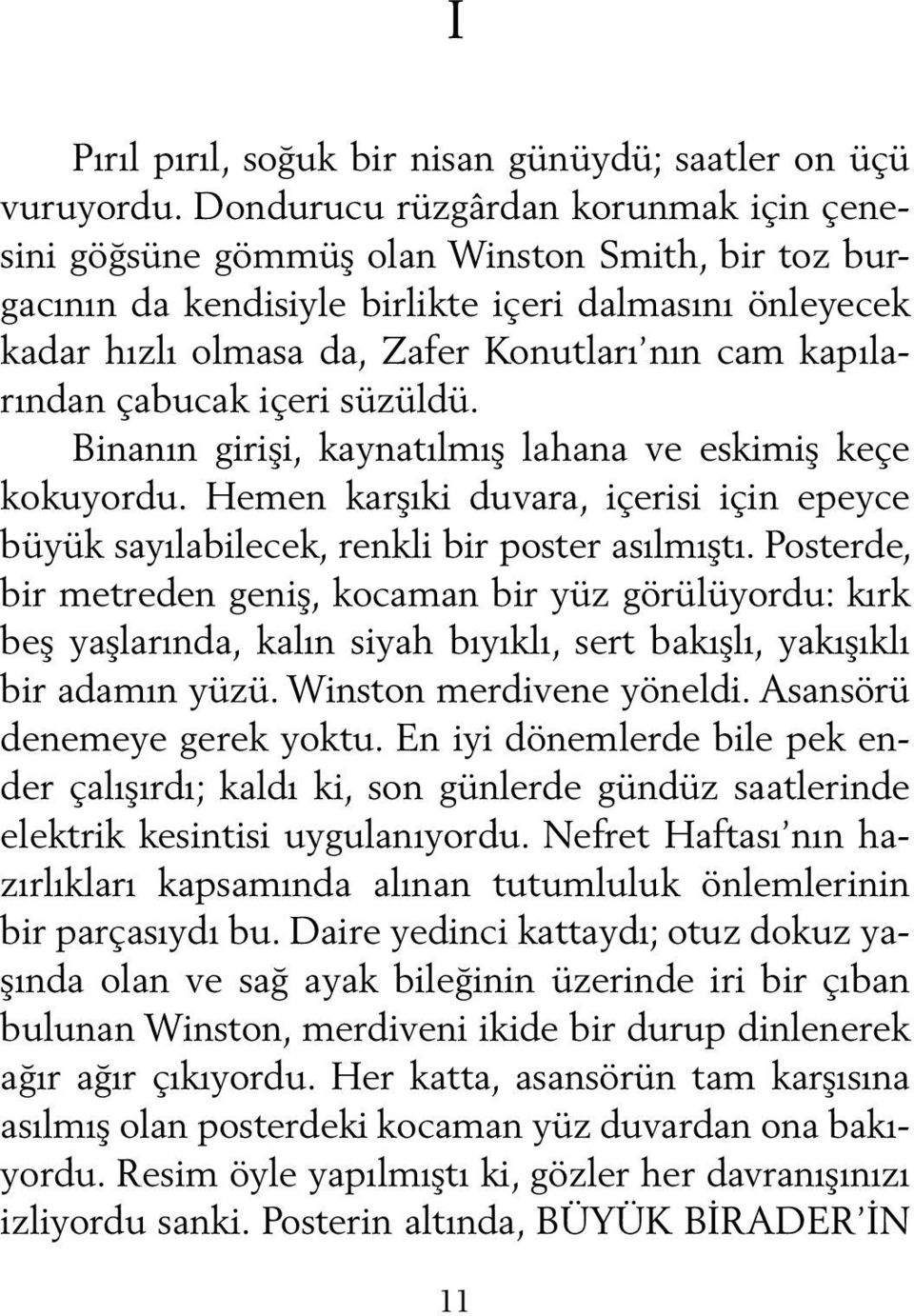 I

Pırıl pırıl, soğuk bir nisan günüydü; saatler on üçü vuruyordu. Dondurucu rüzgârdan korunmak için çenesini göğsüne gömmüş olan Winston Smith, bir toz burgacının da kendisiyle birlikte içeri dalmasını önleyecek kadar hızlı olmasa da, Zafer Konutları'nın cam kapılarından çabucak içeri süzüldü.

Binanın girişi, kaynatılmış lahana ve eskimiş keçe kokuyordu. Hemen karşıki duvara, içerisi için epeyce büyük sayılabilecek, renkli bir poster asılmıştı. Posterde, bir metreden geniş, kocaman bir yüz görülüyordu: kırk beş yaşlarında, kalın siyah bıyıklı, sert bakışlı, yakışıklı bir adamın yüzü. Winston merdivene yöneldi. Asansörü denemeye gerek yoktu. En iyi dönemlerde bile pek ender çalışırdı; kaldı ki, son günlerde gündüz saatlerinde elektrik kesintisi uygulanıyordu. Nefret Haftası'nın hazırlıkları kapsamında alınan tutumluluk önlemlerinin bir parçasıydı bu. Daire yedinci kattaydı; otuz dokuz yaşında olan ve sağ ayak bileğinin üzerinde iri bir çıban bulunan Winston, merdiveni ikide bir durup dinlenerek ağır ağır çıkıyordu. Her katta, asansörün tam karşısına asılmış olan posterdeki kocaman yüz duvardan ona bakıyordu. Resim öyle yapılmıştı ki, gözler her davranışınızı izliyordu sanki. Posterin altında, BÜYÜK BİRADER'İN

11